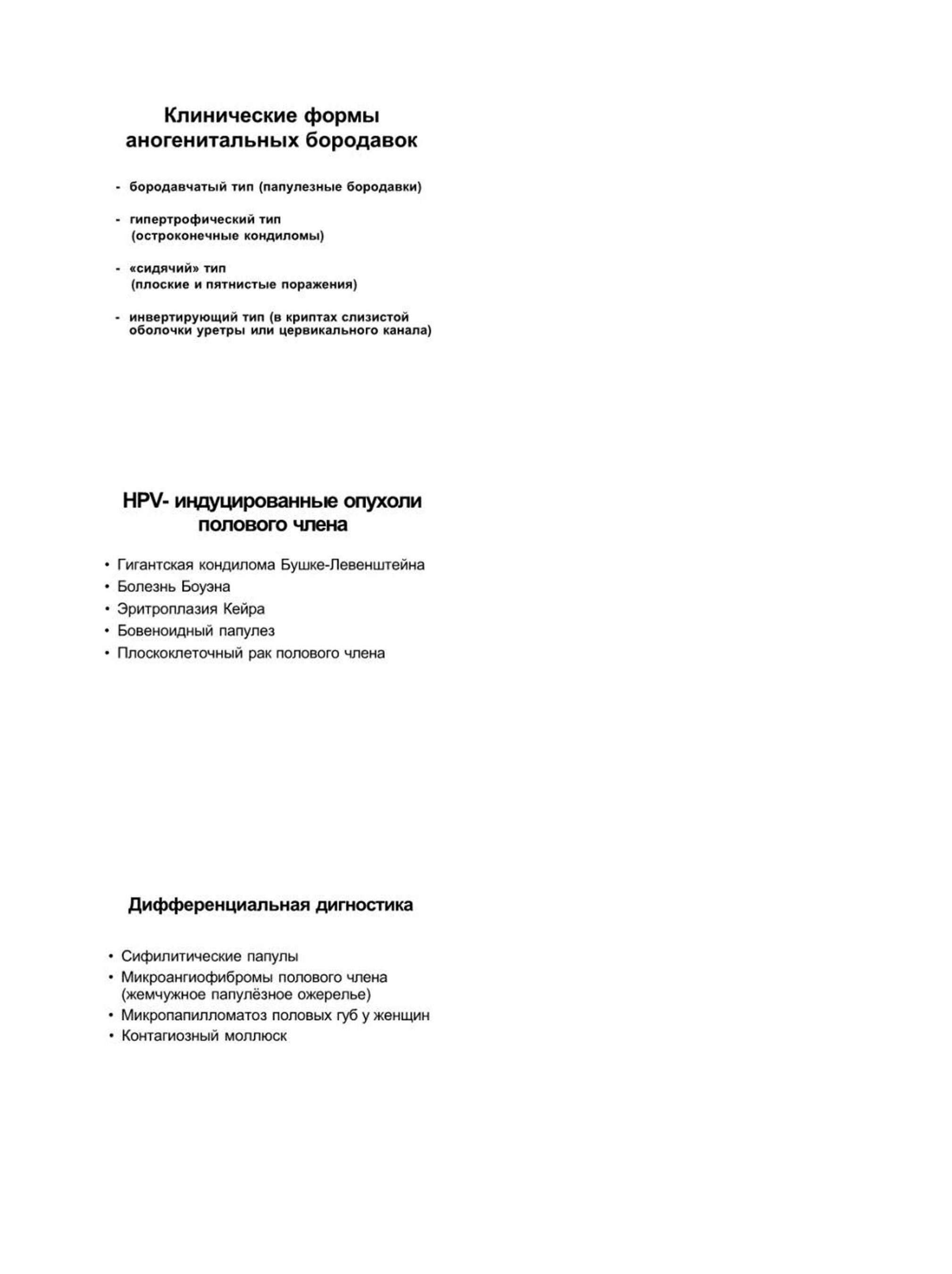 Клинические формы аногенитальных бородавок

- бородавчатый тип (папулезные бородавки)

- гипертрофический тип (остроконечные кондиломы)

- «сидячий» тип (плоские и пятнистые поражения)

- инвертирующий тип (в криптах слизистой оболочки уретры или цервикального канала)

HPV- индуцированные опухоли полового члена

• Гигантская кондилома Бушке-Левенштейна
• Болезнь Боуэна
• Эритроплазия Кейра
• Бовеноидный папулез
• Плоскоклеточный рак полового члена

Дифференциальная дигностика

• Сифилитические папулы
• Микроангиофибромы полового члена (жемчужное папулёзное ожерелье)
• Микропапилломатоз половых губ у женщин
• Контагиозный моллюск